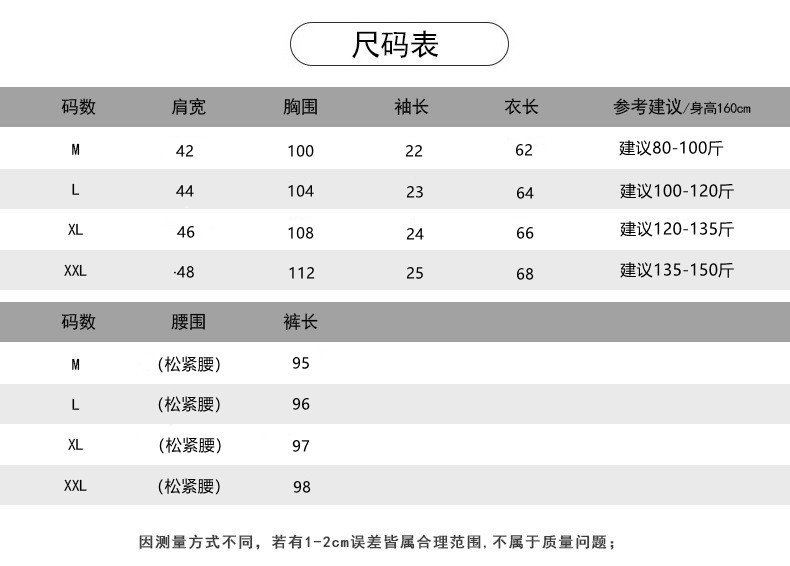 尺码表

| 码数 | 肩宽 | 胸围 | 袖长 | 衣长 | 参考建议/身高160cm |
|---|---|---|---|---|---|
| M | 42 | 100 | 22 | 62 | 建议80-100斤 |
| L | 44 | 104 | 23 | 64 | 建议100-120斤 |
| XL | 46 | 108 | 24 | 66 | 建议120-135斤 |
| XXL | ·48 | 112 | 25 | 68 | 建议135-150斤 |

| 码数 | 腰围 | 裤长 |
|---|---|---|
| M | (松紧腰) | 95 |
| L | (松紧腰) | 96 |
| XL | (松紧腰) | 97 |
| XXL | (松紧腰) | 98 |

因测量方式不同，若有1-2cm误差皆属合理范围，不属于质量问题；